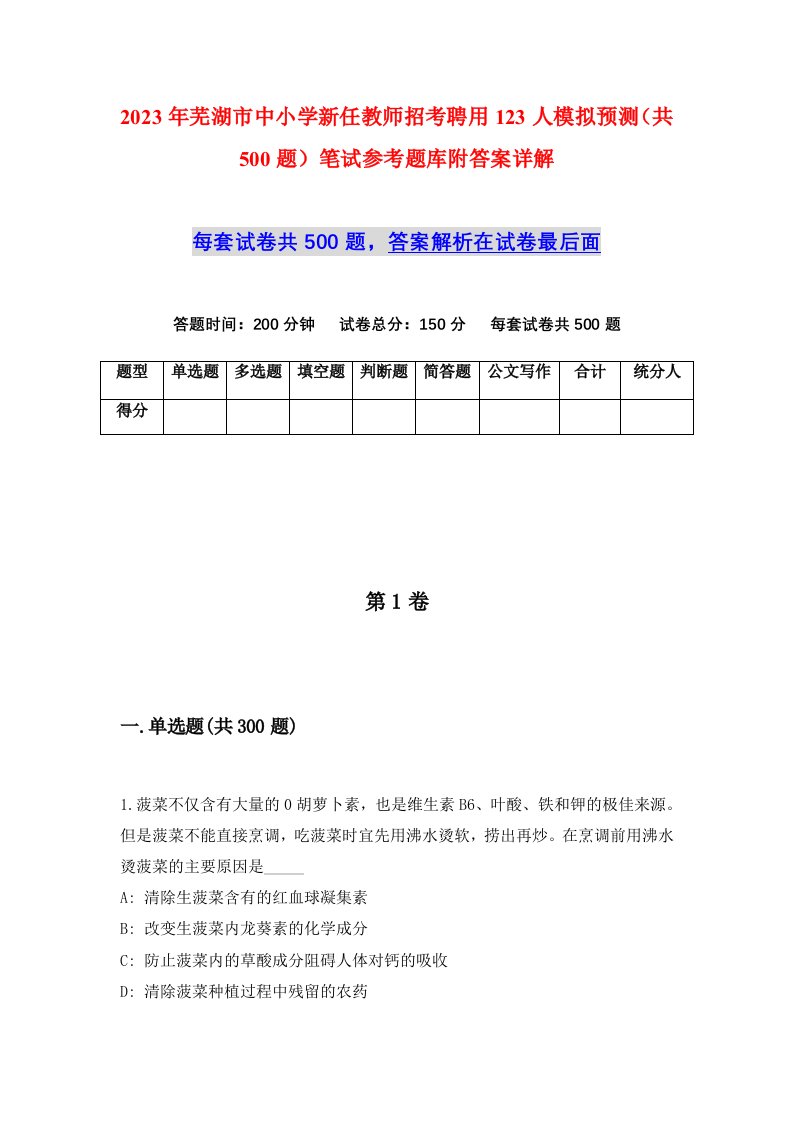 2023年芜湖市中小学新任教师招考聘用123人模拟预测（共500题）笔试参考题库附答案详解

每套试卷共500题，答案解析在试卷最后面

答题时间：200分钟　试卷总分：150分　每套试卷共500题

| 题型 | 单选题 | 多选题 | 填空题 | 判断题 | 简答题 | 公文写作 | 合计 | 统分人 |
|---|---|---|---|---|---|---|---|---|
| 得分 | | | | | | | | |

第1卷

一.单选题(共300题)

1.菠菜不仅含有大量的0胡萝卜素，也是维生素B6、叶酸、铁和钾的极佳来源。但是菠菜不能直接烹调，吃菠菜时宜先用沸水烫软，捞出再炒。在烹调前用沸水烫菠菜的主要原因是_____

A: 清除生菠菜含有的红血球凝集素

B: 改变生菠菜内龙葵素的化学成分

C: 防止菠菜内的草酸成分阻碍人体对钙的吸收

D: 清除菠菜种植过程中残留的农药